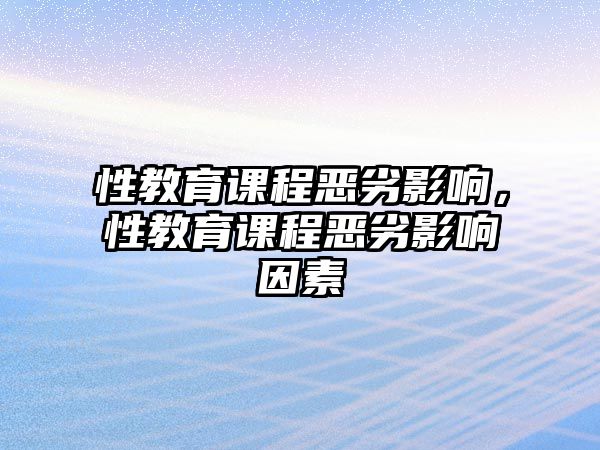 性教育课程恶劣影响，性教育课程恶劣影响因素